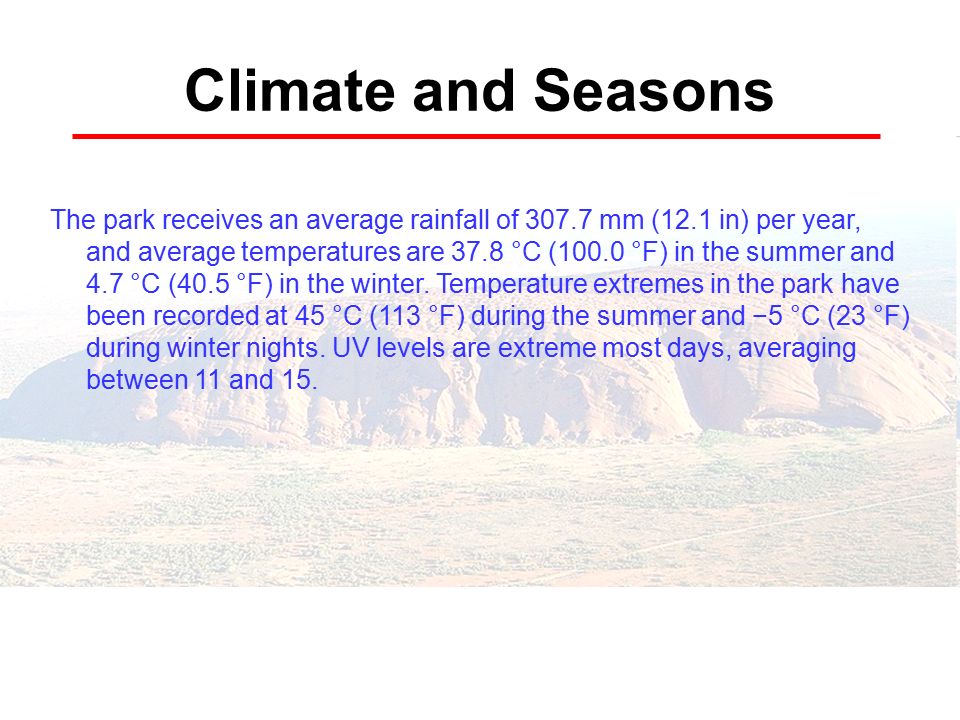 Climate and Seasons

The park receives an average rainfall of 307.7 mm (12.1 in) per year, and average temperatures are 37.8 °C (100.0 °F) in the summer and 4.7 °C (40.5 °F) in the winter. Temperature extremes in the park have been recorded at 45 °C (113 °F) during the summer and −5 °C (23 °F) during winter nights. UV levels are extreme most days, averaging between 11 and 15.